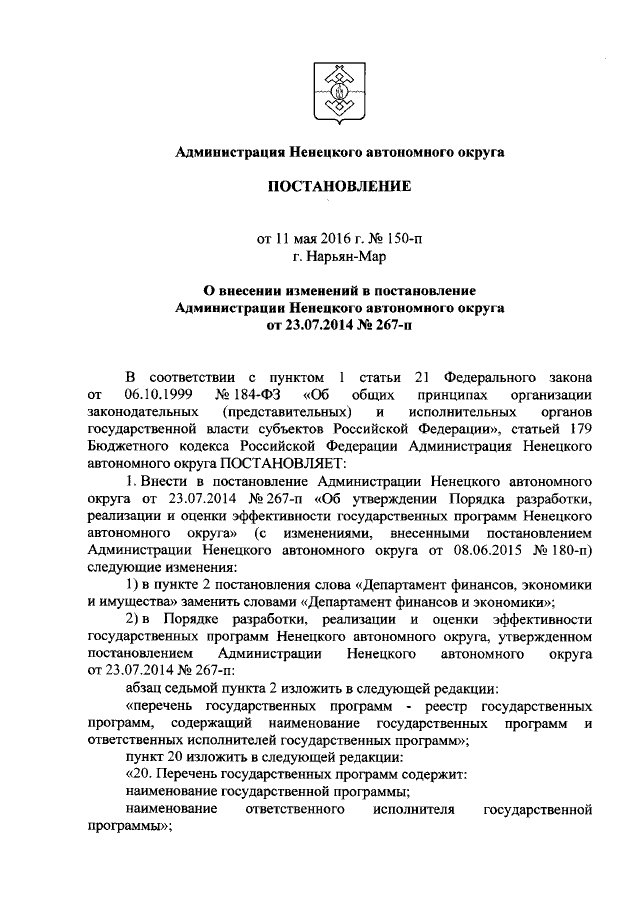 Администрация Ненецкого автономного округа

ПОСТАНОВЛЕНИЕ

от 11 мая 2016 г. № 150-п
г. Нарьян-Мар

О внесении изменений в постановление Администрации Ненецкого автономного округа от 23.07.2014 № 267-п

В соответствии с пунктом 1 статьи 21 Федерального закона от 06.10.1999 № 184-ФЗ «Об общих принципах организации законодательных (представительных) и исполнительных органов государственной власти субъектов Российской Федерации», статьей 179 Бюджетного кодекса Российской Федерации Администрация Ненецкого автономного округа ПОСТАНОВЛЯЕТ:

1. Внести в постановление Администрации Ненецкого автономного округа от 23.07.2014 № 267-п «Об утверждении Порядка разработки, реализации и оценки эффективности государственных программ Ненецкого автономного округа» (с изменениями, внесенными постановлением Администрации Ненецкого автономного округа от 08.06.2015 № 180-п) следующие изменения:

1) в пункте 2 постановления слова «Департамент финансов, экономики и имущества» заменить словами «Департамент финансов и экономики»;

2) в Порядке разработки, реализации и оценки эффективности государственных программ Ненецкого автономного округа, утвержденном постановлением Администрации Ненецкого автономного округа от 23.07.2014 № 267-п:

абзац седьмой пункта 2 изложить в следующей редакции:

«перечень государственных программ - реестр государственных программ, содержащий наименование государственных программ и ответственных исполнителей государственных программ»;

пункт 20 изложить в следующей редакции:

«20. Перечень государственных программ содержит:

наименование государственной программы;

наименование ответственного исполнителя государственной программы»;